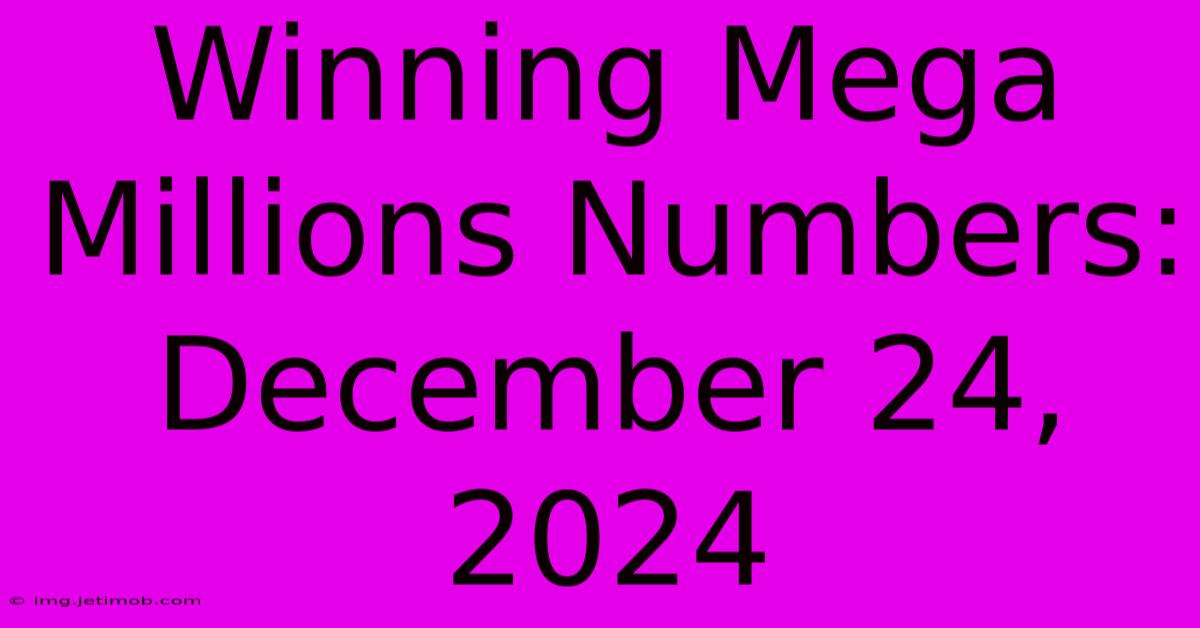 Winning Mega Millions Numbers: December 24, 2024

© img.jetimob.com